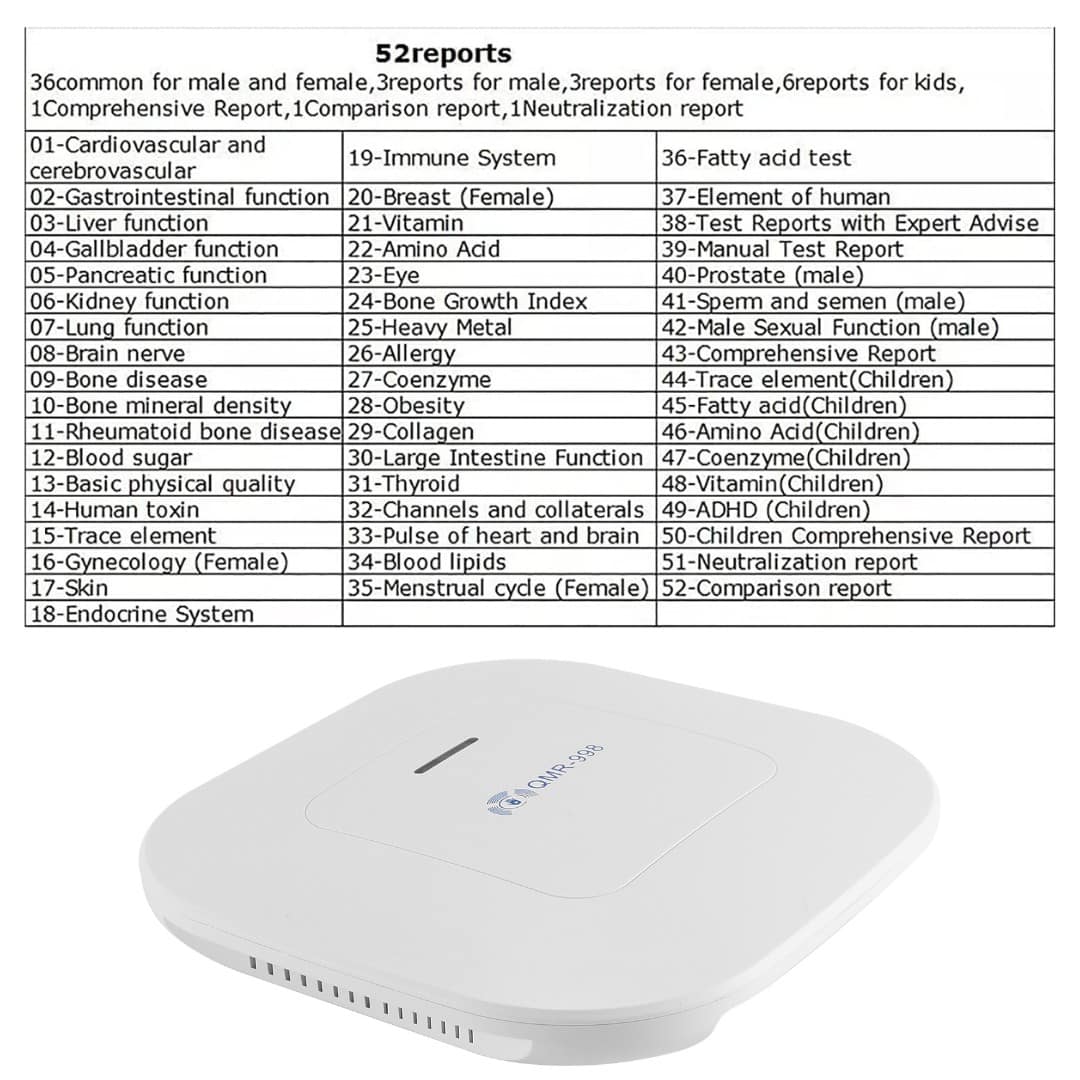 52reports

36common for male and female,3reports for male,3reports for female,6reports for kids, 1Comprehensive Report,1Comparison report,1Neutralization report

| | | |
|---|---|---|
| 01-Cardiovascular and cerebrovascular | 19-Immune System | 36-Fatty acid test |
| 02-Gastrointestinal function | 20-Breast (Female) | 37-Element of human |
| 03-Liver function | 21-Vitamin | 38-Test Reports with Expert Advise |
| 04-Gallbladder function | 22-Amino Acid | 39-Manual Test Report |
| 05-Pancreatic function | 23-Eye | 40-Prostate (male) |
| 06-Kidney function | 24-Bone Growth Index | 41-Sperm and semen (male) |
| 07-Lung function | 25-Heavy Metal | 42-Male Sexual Function (male) |
| 08-Brain nerve | 26-Allergy | 43-Comprehensive Report |
| 09-Bone disease | 27-Coenzyme | 44-Trace element(Children) |
| 10-Bone mineral density | 28-Obesity | 45-Fatty acid(Children) |
| 11-Rheumatoid bone disease | 29-Collagen | 46-Amino Acid(Children) |
| 12-Blood sugar | 30-Large Intestine Function | 47-Coenzyme(Children) |
| 13-Basic physical quality | 31-Thyroid | 48-Vitamin(Children) |
| 14-Human toxin | 32-Channels and collaterals | 49-ADHD (Children) |
| 15-Trace element | 33-Pulse of heart and brain | 50-Children Comprehensive Report |
| 16-Gynecology (Female) | 34-Blood lipids | 51-Neutralization report |
| 17-Skin | 35-Menstrual cycle (Female) | 52-Comparison report |
| 18-Endocrine System | | |

QMR-998